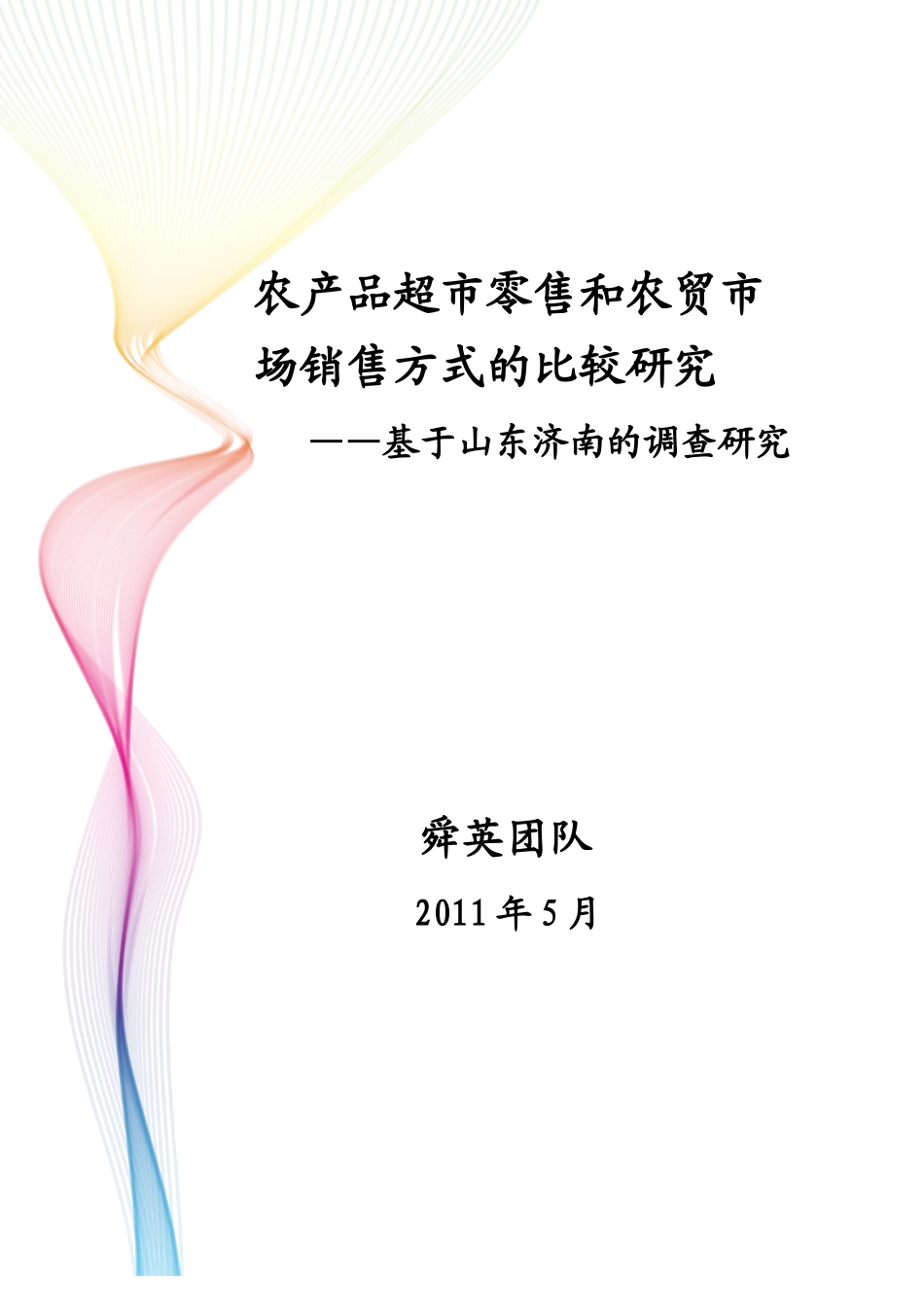 农产品超市零售和农贸市场销售方式的比较研究

——基于山东济南的调查研究

舜英团队

2011 年 5 月